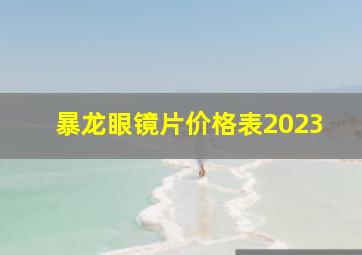 暴龙眼镜片价格表2023